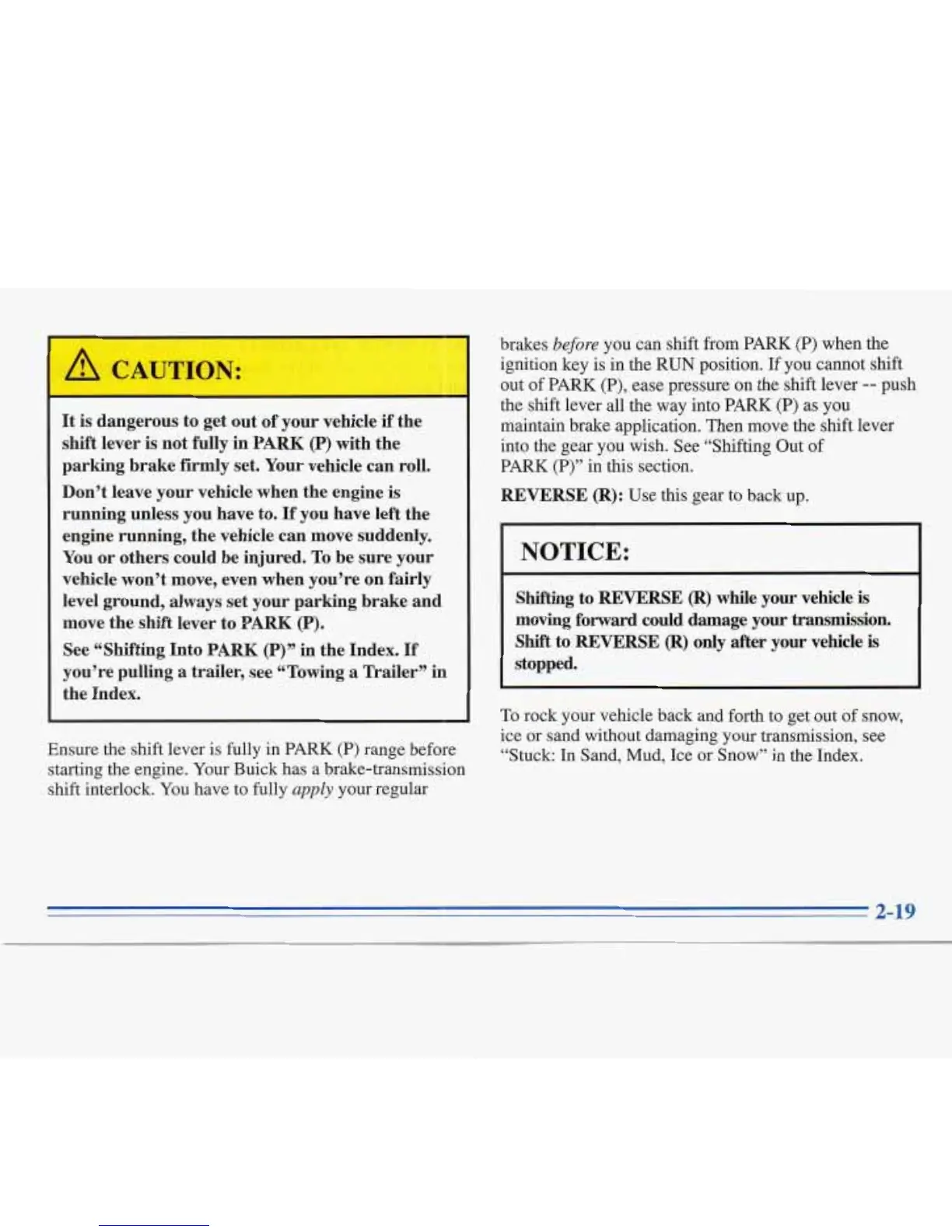 CAUTION:

It is dangerous to get out of your vehicle if the shift lever is not fully in PARK (P) with the parking brake firmly set. Your vehicle can roll.

Don't leave your vehicle when the engine is running unless you have to. If you have left the engine running, the vehicle can move suddenly. You or others could be injured. To be sure your vehicle won't move, even when you're on fairly level ground, always set your parking brake and move the shift lever to PARK (P).

See "Shifting Into PARK (P)" in the Index. If you're pulling a trailer, see "Towing a Trailer" in the Index.

Ensure the shift lever is fully in PARK (P) range before starting the engine. Your Buick has a brake-transmission shift interlock. You have to fully apply your regular brakes before you can shift from PARK (P) when the ignition key is in the RUN position. If you cannot shift out of PARK (P), ease pressure on the shift lever -- push the shift lever all the way into PARK (P) as you maintain brake application. Then move the shift lever into the gear you wish. See "Shifting Out of PARK (P)" in this section.

REVERSE (R): Use this gear to back up.

NOTICE:

Shifting to REVERSE (R) while your vehicle is moving forward could damage your transmission. Shift to REVERSE (R) only after your vehicle is stopped.

To rock your vehicle back and forth to get out of snow, ice or sand without damaging your transmission, see "Stuck: In Sand, Mud, Ice or Snow" in the Index.

2-19